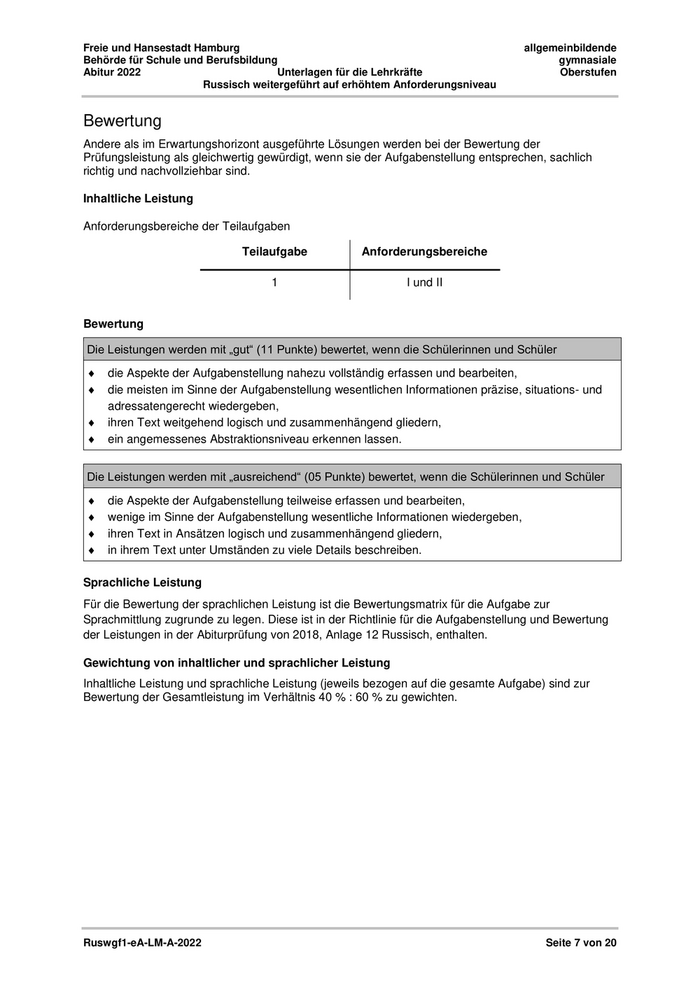 Freie und Hansestadt Hamburg
Behörde für Schule und Berufsbildung
Abitur 2022

allgemeinbildende
gymnasiale
Oberstufen

Unterlagen für die Lehrkräfte
Russisch weitergeführt auf erhöhtem Anforderungsniveau

Bewertung

Andere als im Erwartungshorizont ausgeführte Lösungen werden bei der Bewertung der Prüfungsleistung als gleichwertig gewürdigt, wenn sie der Aufgabenstellung entsprechen, sachlich richtig und nachvollziehbar sind.

Inhaltliche Leistung

Anforderungsbereiche der Teilaufgaben

| Teilaufgabe | Anforderungsbereiche |
|---|---|
| 1 | I und II |

Bewertung

Die Leistungen werden mit „gut“ (11 Punkte) bewertet, wenn die Schülerinnen und Schüler

♦ die Aspekte der Aufgabenstellung nahezu vollständig erfassen und bearbeiten,
♦ die meisten im Sinne der Aufgabenstellung wesentlichen Informationen präzise, situations- und adressatengerecht wiedergeben,
♦ ihren Text weitgehend logisch und zusammenhängend gliedern,
♦ ein angemessenes Abstraktionsniveau erkennen lassen.

Die Leistungen werden mit „ausreichend“ (05 Punkte) bewertet, wenn die Schülerinnen und Schüler

♦ die Aspekte der Aufgabenstellung teilweise erfassen und bearbeiten,
♦ wenige im Sinne der Aufgabenstellung wesentliche Informationen wiedergeben,
♦ ihren Text in Ansätzen logisch und zusammenhängend gliedern,
♦ in ihrem Text unter Umständen zu viele Details beschreiben.

Sprachliche Leistung

Für die Bewertung der sprachlichen Leistung ist die Bewertungsmatrix für die Aufgabe zur Sprachmittlung zugrunde zu legen. Diese ist in der Richtlinie für die Aufgabenstellung und Bewertung der Leistungen in der Abiturprüfung von 2018, Anlage 12 Russisch, enthalten.

Gewichtung von inhaltlicher und sprachlicher Leistung

Inhaltliche Leistung und sprachliche Leistung (jeweils bezogen auf die gesamte Aufgabe) sind zur Bewertung der Gesamtleistung im Verhältnis 40 % : 60 % zu gewichten.

Ruswgf1-eA-LM-A-2022
Seite 7 von 20